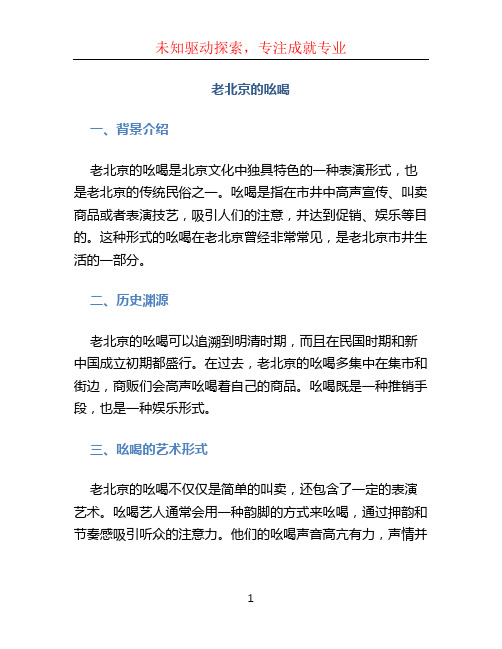 未知驱动探索，专注成就专业

老北京的吆喝

一、背景介绍

老北京的吆喝是北京文化中独具特色的一种表演形式，也是老北京的传统民俗之一。吆喝是指在市井中高声宣传、叫卖商品或者表演技艺，吸引人们的注意，并达到促销、娱乐等目的。这种形式的吆喝在老北京曾经非常常见，是老北京市井生活的一部分。

二、历史渊源

老北京的吆喝可以追溯到明清时期，而且在民国时期和新中国成立初期都盛行。在过去，老北京的吆喝多集中在集市和街边，商贩们会高声吆喝着自己的商品。吆喝既是一种推销手段，也是一种娱乐形式。

三、吆喝的艺术形式

老北京的吆喝不仅仅是简单的叫卖，还包含了一定的表演艺术。吆喝艺人通常会用一种韵脚的方式来吆喝，通过押韵和节奏感吸引听众的注意力。他们的吆喝声音高亢有力，声情并

1